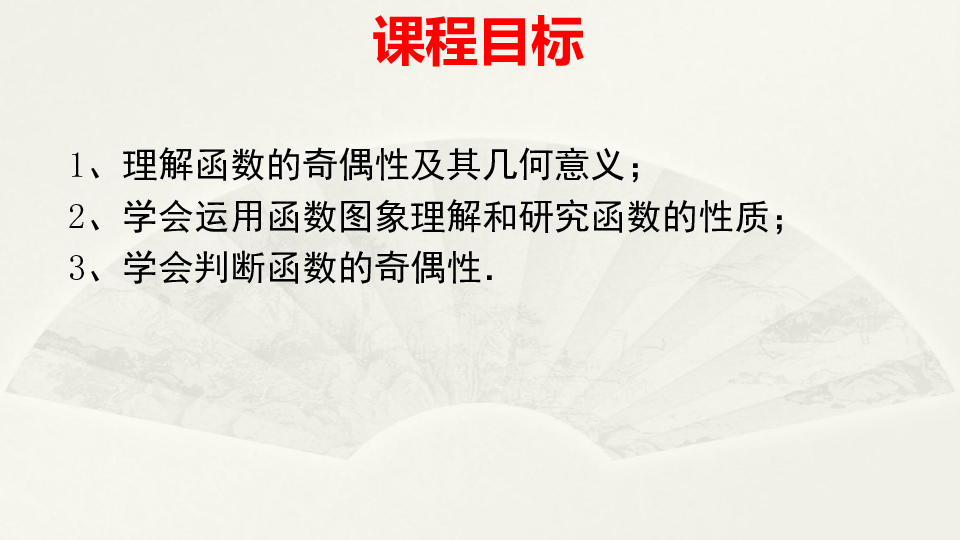 课程目标

1、理解函数的奇偶性及其几何意义；

2、学会运用函数图象理解和研究函数的性质；

3、学会判断函数的奇偶性.